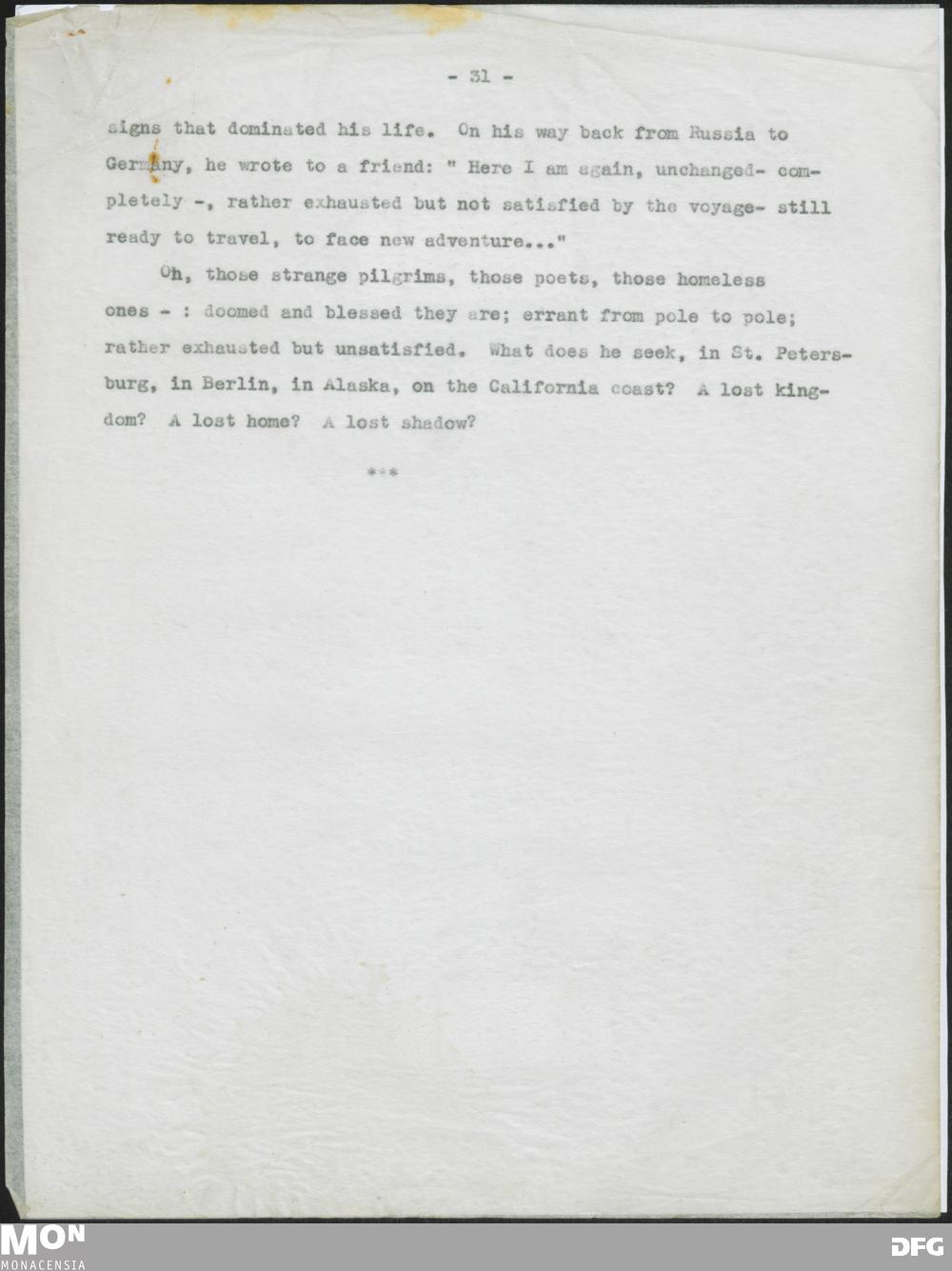 - 31 -

signs that dominated his life. On his way back from Russia to Germany, he wrote to a friend: " Here I am again, unchanged- completely -, rather exhausted but not satisfied by the voyage- still ready to travel, to face new adventure..."

Oh, those strange pilgrims, those poets, those homeless ones - : doomed and blessed they are; errant from pole to pole; rather exhausted but unsatisfied. What does he seek, in St. Petersburg, in Berlin, in Alaska, on the California coast? A lost kingdom? A lost home? A lost shadow?

***

MON
MONACENSIA

DFG